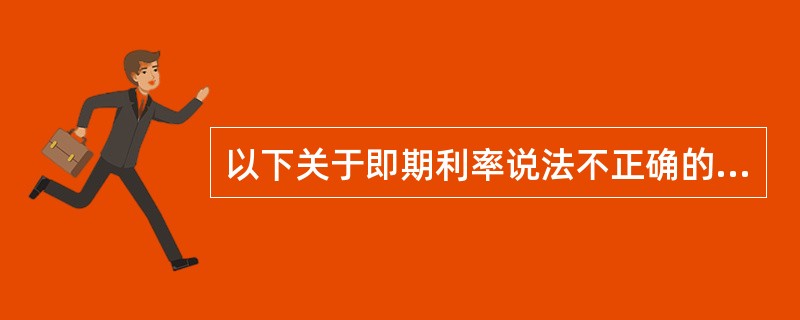 以下关于即期利率说法不正确的...